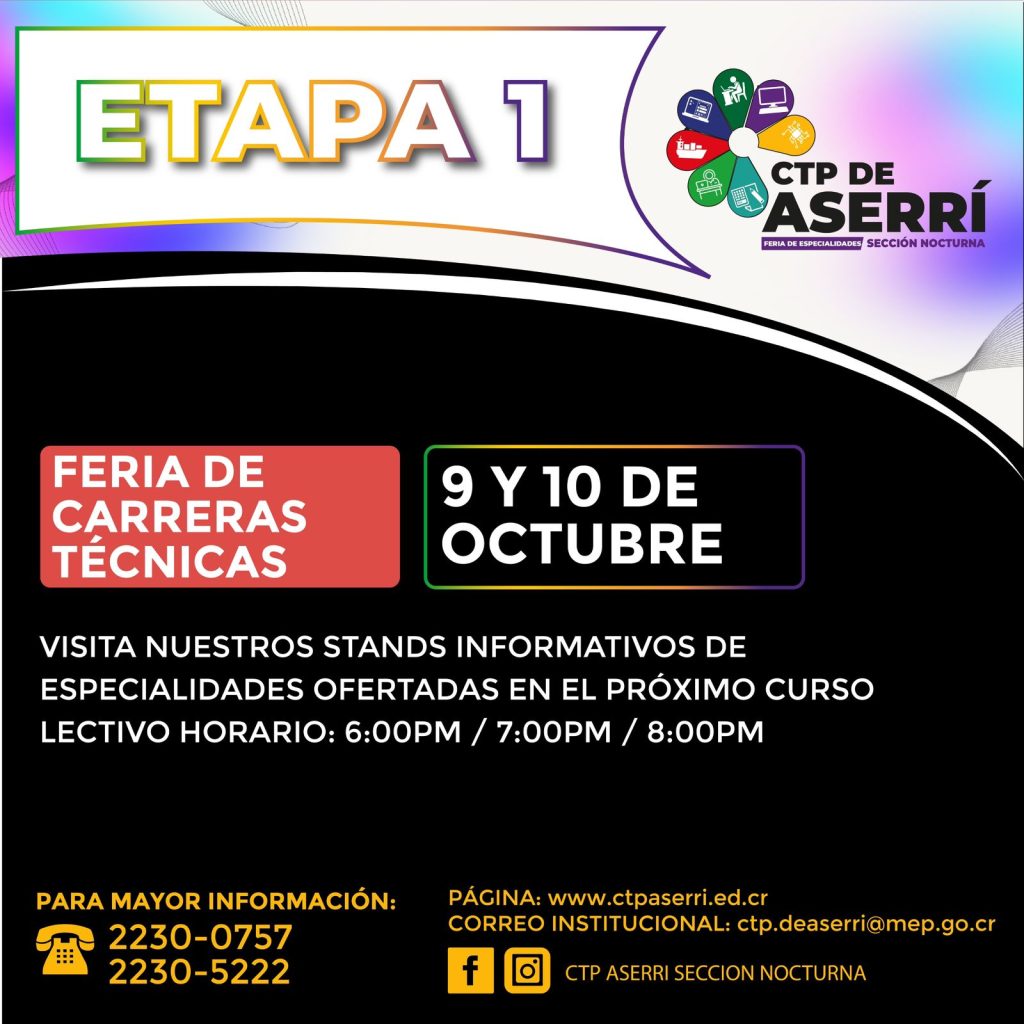 ETAPA 1

CTP DE
ASERRÍ
FERIA DE ESPECIALIDADES SECCIÓN NOCTURNA

FERIA DE CARRERAS TÉCNICAS

9 Y 10 DE OCTUBRE

VISITA NUESTROS STANDS INFORMATIVOS DE ESPECIALIDADES OFERTADAS EN EL PRÓXIMO CURSO LECTIVO HORARIO: 6:00PM / 7:00PM / 8:00PM

PARA MAYOR INFORMACIÓN:
2230-0757
2230-5222

PÁGINA: www.ctpaserri.ed.cr
CORREO INSTITUCIONAL: ctp.deaserri@mep.go.cr
CTP ASERRI SECCION NOCTURNA